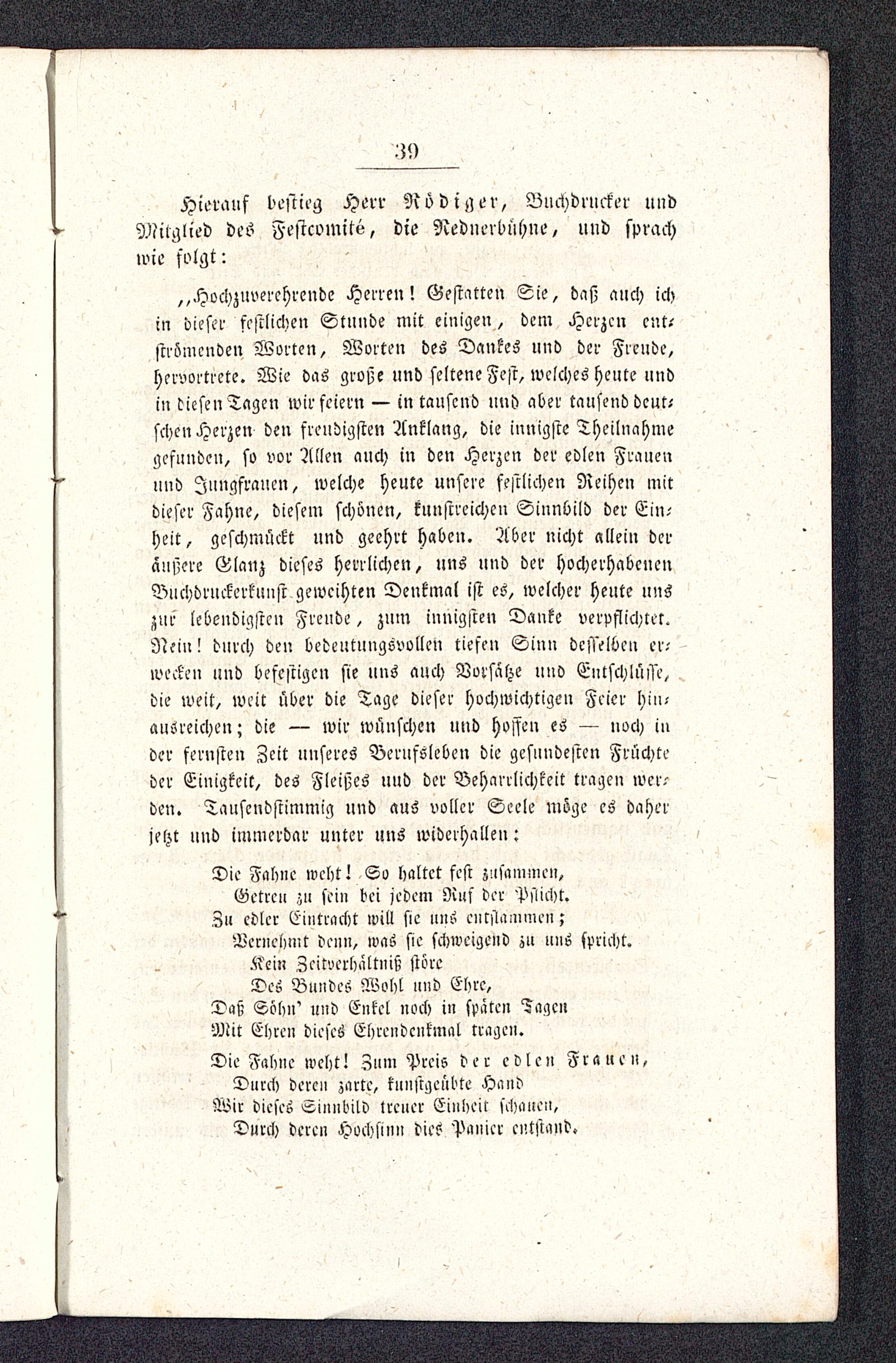 39

Hierauf bestieg Herr Rödiger, Buchdrucker und Mitglied des Festcomité, die Rednerbühne, und sprach wie folgt:

„Hochzuverehrende Herren! Gestatten Sie, daß auch ich in dieser festlichen Stunde mit einigen, dem Herzen entströmenden Worten, Worten des Dankes und der Freude, hervortrete. Wie das große und seltene Fest, welches heute und in diesen Tagen wir feiern — in tausend und aber tausend deutschen Herzen den freudigsten Anklang, die innigste Theilnahme gefunden, so vor Allen auch in den Herzen der edlen Frauen und Jungfrauen, welche heute unsere festlichen Reihen mit dieser Fahne, diesem schönen, kunstreichen Sinnbild der Einheit, geschmückt und geehrt haben. Aber nicht allein der äußere Glanz dieses herrlichen, uns und der hocherhabenen Buchdruckerkunst geweihten Denkmal ist es, welcher heute uns zur lebendigsten Freude, zum innigsten Danke verpflichtet. Nein! durch den bedeutungsvollen tiefen Sinn desselben erwecken und befestigen sie uns auch Vorsätze und Entschlüsse, die weit, weit über die Tage dieser hochwichtigen Feier hinausreichen; die — wir wünschen und hoffen es — noch in der fernsten Zeit unseres Berufsleben die gesundesten Früchte der Einigkeit, des Fleißes und der Beharrlichkeit tragen werden. Tausendstimmig und aus voller Seele möge es daher jetzt und immerdar unter uns widerhallen:

Die Fahne weht! So haltet fest zusammen,
Getreu zu sein bei jedem Ruf der Pflicht.
Zu edler Eintracht will sie uns entflammen;
Vernehmt denn, was sie schweigend zu uns spricht.
Kein Zeitverhältniß störe
Des Bundes Wohl und Ehre,
Daß Söhn' und Enkel noch in späten Tagen
Mit Ehren dieses Ehrendenkmal tragen.

Die Fahne weht! Zum Preis der edlen Frauen,
Durch deren zarte, kunstgeübte Hand
Wir dieses Sinnbild treuer Einheit schauen,
Durch deren Hochsinn dies Panier entstand.